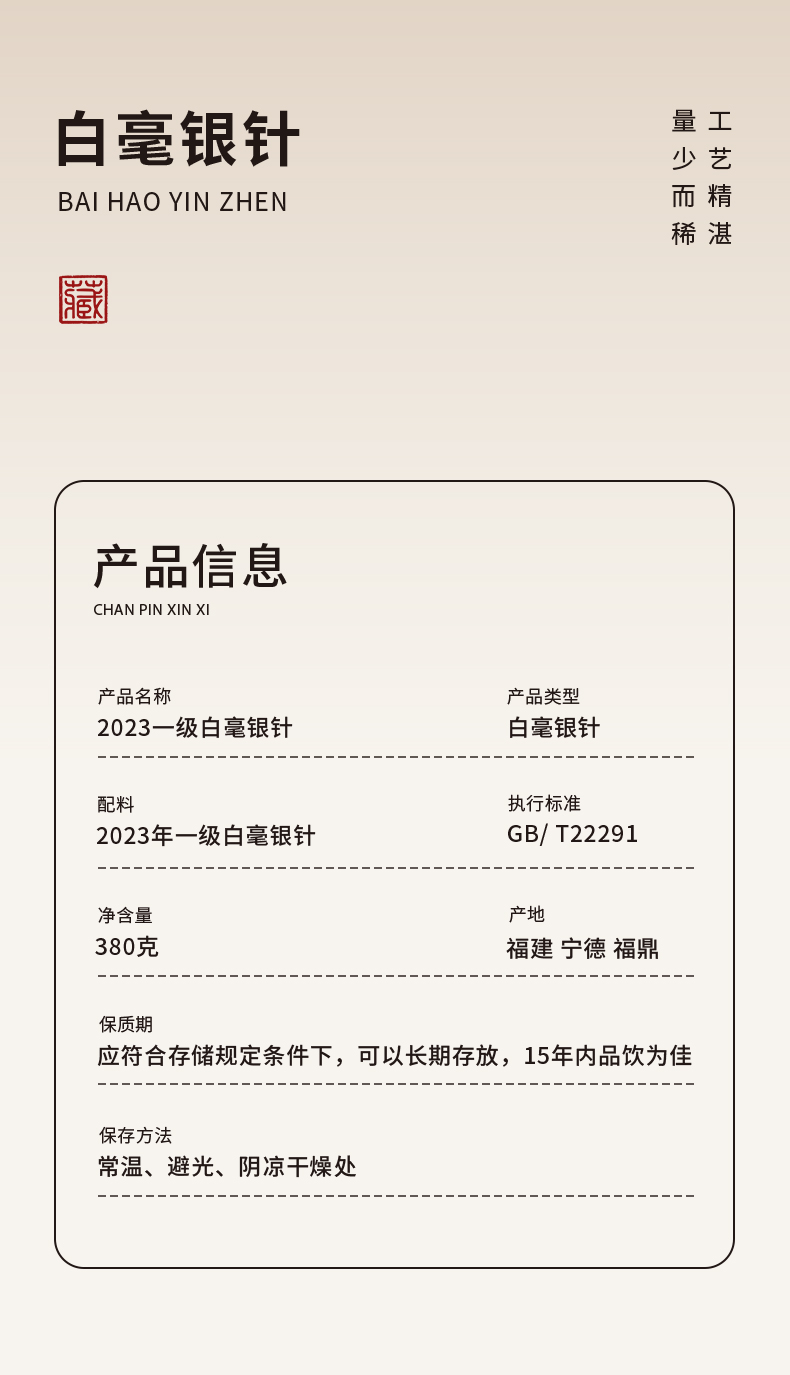 白毫银针
BAI HAO YIN ZHEN

工艺精湛
量少而稀

藏

产品信息
CHAN PIN XIN XI

产品名称
2023一级白毫银针

产品类型
白毫银针

配料
2023年一级白毫银针

执行标准
GB/ T22291

净含量
380克

产地
福建 宁德 福鼎

保质期
应符合存储规定条件下，可以长期存放，15年内品饮为佳

保存方法
常温、避光、阴凉干燥处